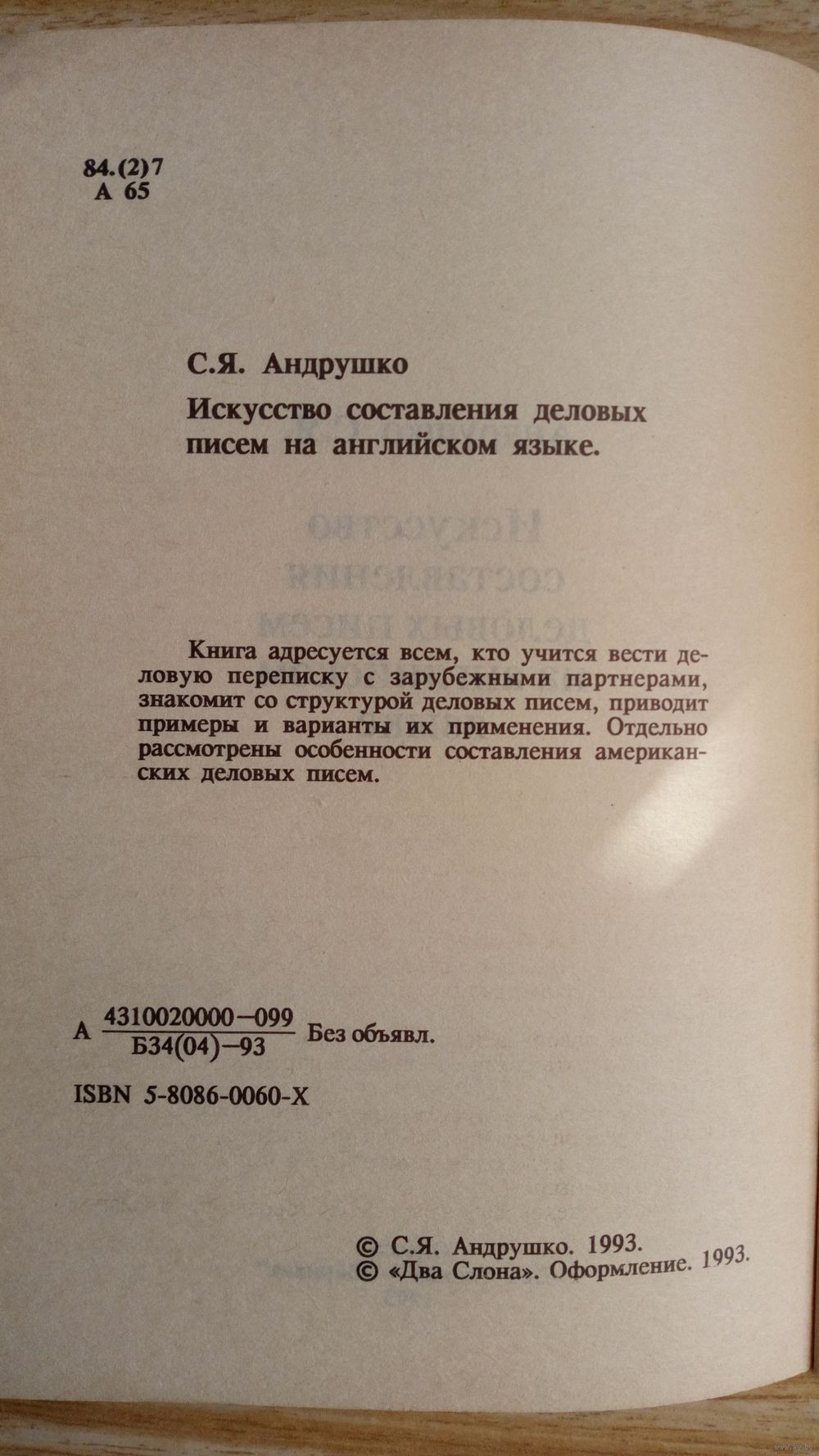 84.(2)7
А 65

С.Я. Андрушко

Искусство составления деловых писем на английском языке.

Книга адресуется всем, кто учится вести деловую переписку с зарубежными партнерами, знакомит со структурой деловых писем, приводит примеры и варианты их применения. Отдельно рассмотрены особенности составления американских деловых писем.

А $\frac{4310020000-099}{Б34(04)-93}$ Без объявл.

ISBN 5-8086-0060-X

© С.Я. Андрушко. 1993.
© «Два Слона». Оформление. 1993.